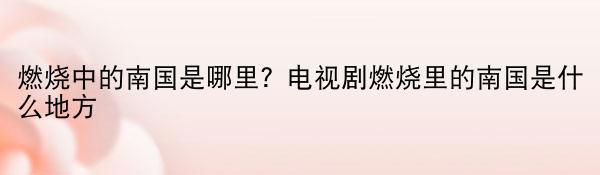 燃烧中的南国是哪里？电视剧燃烧里的南国是什么地方